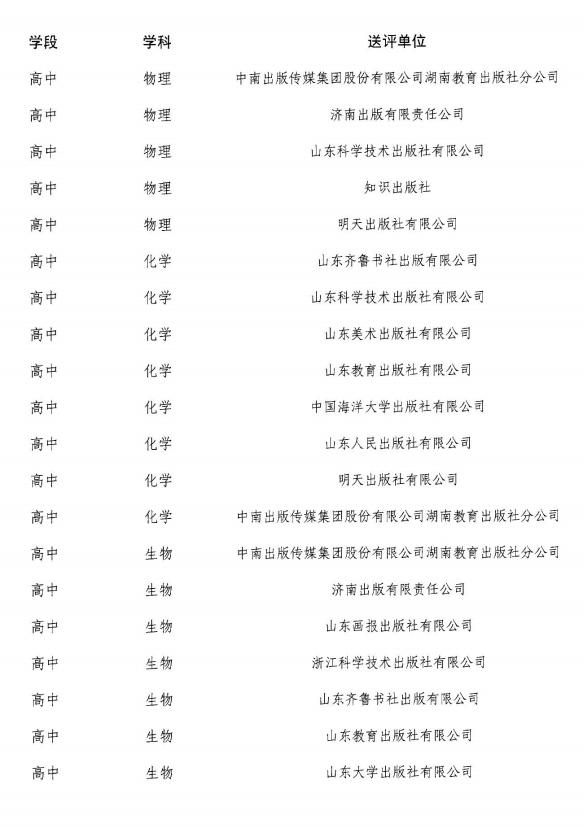 | 学段 | 学科 | 送评单位 |
|---|---|---|
| 高中 | 物理 | 中南出版传媒集团股份有限公司湖南教育出版社分公司 |
| 高中 | 物理 | 济南出版有限责任公司 |
| 高中 | 物理 | 山东科学技术出版社有限公司 |
| 高中 | 物理 | 知识出版社 |
| 高中 | 物理 | 明天出版社有限公司 |
| 高中 | 化学 | 山东齐鲁书社出版有限公司 |
| 高中 | 化学 | 山东科学技术出版社有限公司 |
| 高中 | 化学 | 山东美术出版社有限公司 |
| 高中 | 化学 | 山东教育出版社有限公司 |
| 高中 | 化学 | 中国海洋大学出版社有限公司 |
| 高中 | 化学 | 山东人民出版社有限公司 |
| 高中 | 化学 | 明天出版社有限公司 |
| 高中 | 化学 | 中南出版传媒集团股份有限公司湖南教育出版社分公司 |
| 高中 | 生物 | 中南出版传媒集团股份有限公司湖南教育出版社分公司 |
| 高中 | 生物 | 济南出版有限责任公司 |
| 高中 | 生物 | 山东画报出版社有限公司 |
| 高中 | 生物 | 浙江科学技术出版社有限公司 |
| 高中 | 生物 | 山东齐鲁书社出版有限公司 |
| 高中 | 生物 | 山东教育出版社有限公司 |
| 高中 | 生物 | 山东大学出版社有限公司 |